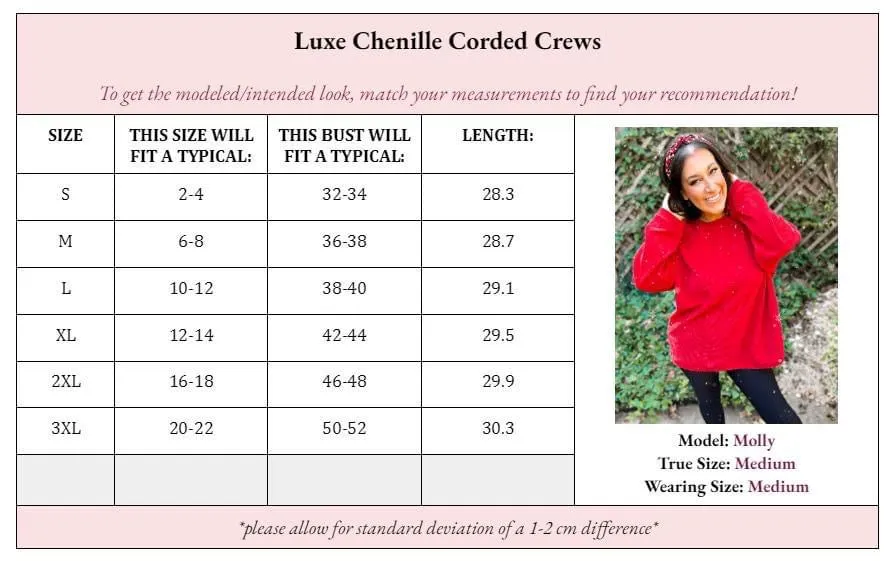 Luxe Chenille Corded Crews

To get the modeled/intended look, match your measurements to find your recommendation!

| SIZE | THIS SIZE WILL FIT A TYPICAL: | THIS BUST WILL FIT A TYPICAL: | LENGTH: |
|---|---|---|---|
| S | 2-4 | 32-34 | 28.3 |
| M | 6-8 | 36-38 | 28.7 |
| L | 10-12 | 38-40 | 29.1 |
| XL | 12-14 | 42-44 | 29.5 |
| 2XL | 16-18 | 46-48 | 29.9 |
| 3XL | 20-22 | 50-52 | 30.3 |
| | | | |

Model: Molly
True Size: Medium
Wearing Size: Medium

*please allow for standard deviation of a 1-2 cm difference*